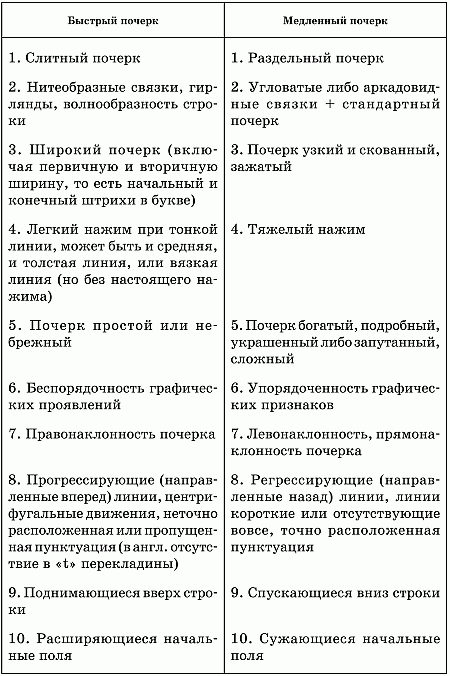 | Быстрый почерк | Медленный почерк |
|---|---|
| 1. Слитный почерк | 1. Раздельный почерк |
| 2. Нитеобразные связки, гирлянды, волнообразность строки | 2. Угловатые либо аркадовидные связки + стандартный почерк |
| 3. Широкий почерк (включая первичную и вторичную ширину, то есть начальный и конечный штрихи в букве) | 3. Почерк узкий и скованный, зажатый |
| 4. Легкий нажим при тонкой линии, может быть и средняя, и толстая линия, или вязкая линия (но без настоящего нажима) | 4. Тяжелый нажим |
| 5. Почерк простой или небрежный | 5. Почерк богатый, подробный, украшенный либо запутанный, сложный |
| 6. Беспорядочность графических проявлений | 6. Упорядоченность графических признаков |
| 7. Правонаклонность почерка | 7. Левонаклонность, прямонаклонность почерка |
| 8. Прогрессирующие (направленные вперед) линии, центрифугальные движения, неточно расположенная или пропущенная пунктуация (в англ. отсутствие в «t» перекладины) | 8. Регрессирующие (направленные назад) линии, линии короткие или отсутствующие вовсе, точно расположенная пунктуация |
| 9. Поднимающиеся вверх строки | 9. Спускающиеся вниз строки |
| 10. Расширяющиеся начальные поля | 10. Сужающиеся начальные поля |